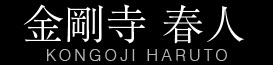 金剛寺 春人
KONGOJI HARUTO